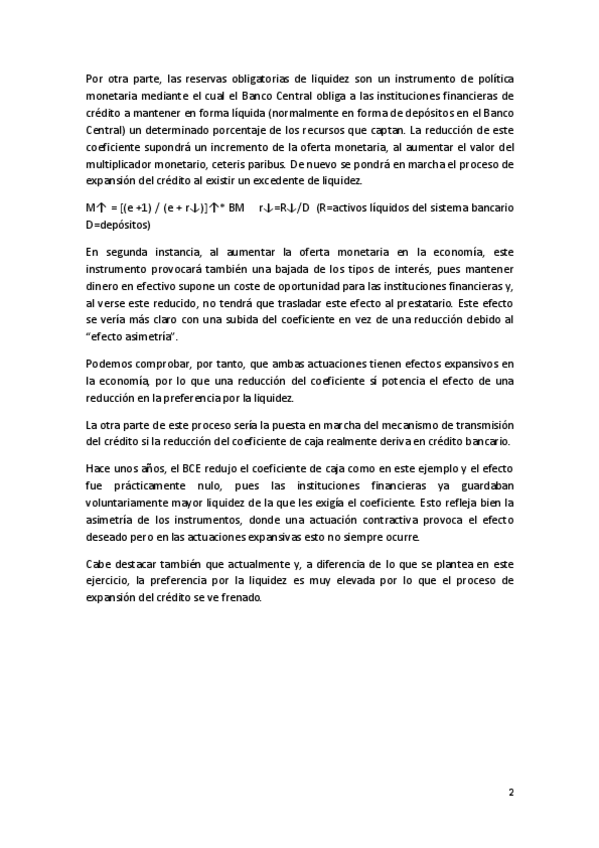 Por otra parte, las reservas obligatorias de liquidez son un instrumento de política monetaria mediante el cual el Banco Central obliga a las instituciones financieras de crédito a mantener en forma líquida (normalmente en forma de depósitos en el Banco Central) un determinado porcentaje de los recursos que captan. La reducción de este coeficiente supondrá un incremento de la oferta monetaria, al aumentar el valor del multiplicador monetario, ceteris paribus. De nuevo se pondrá en marcha el proceso de expansión del crédito al existir un excedente de liquidez.

M↑ = [(e +1) / (e + r↓)]↑* BM  r↓=R↓/D (R=activos líquidos del sistema bancario D=depósitos)

En segunda instancia, al aumentar la oferta monetaria en la economía, este instrumento provocará también una bajada de los tipos de interés, pues mantener dinero en efectivo supone un coste de oportunidad para las instituciones financieras y, al verse este reducido, no tendrá que trasladar este efecto al prestatario. Este efecto se vería más claro con una subida del coeficiente en vez de una reducción debido al "efecto asimetría".

Podemos comprobar, por tanto, que ambas actuaciones tienen efectos expansivos en la economía, por lo que una reducción del coeficiente sí potencia el efecto de una reducción en la preferencia por la liquidez.

La otra parte de este proceso sería la puesta en marcha del mecanismo de transmisión del crédito si la reducción del coeficiente de caja realmente deriva en crédito bancario.

Hace unos años, el BCE redujo el coeficiente de caja como en este ejemplo y el efecto fue prácticamente nulo, pues las instituciones financieras ya guardaban voluntariamente mayor liquidez de la que les exigía el coeficiente. Esto refleja bien la asimetría de los instrumentos, donde una actuación contractiva provoca el efecto deseado pero en las actuaciones expansivas esto no siempre ocurre.

Cabe destacar también que actualmente y, a diferencia de lo que se plantea en este ejercicio, la preferencia por la liquidez es muy elevada por lo que el proceso de expansión del crédito se ve frenado.

2